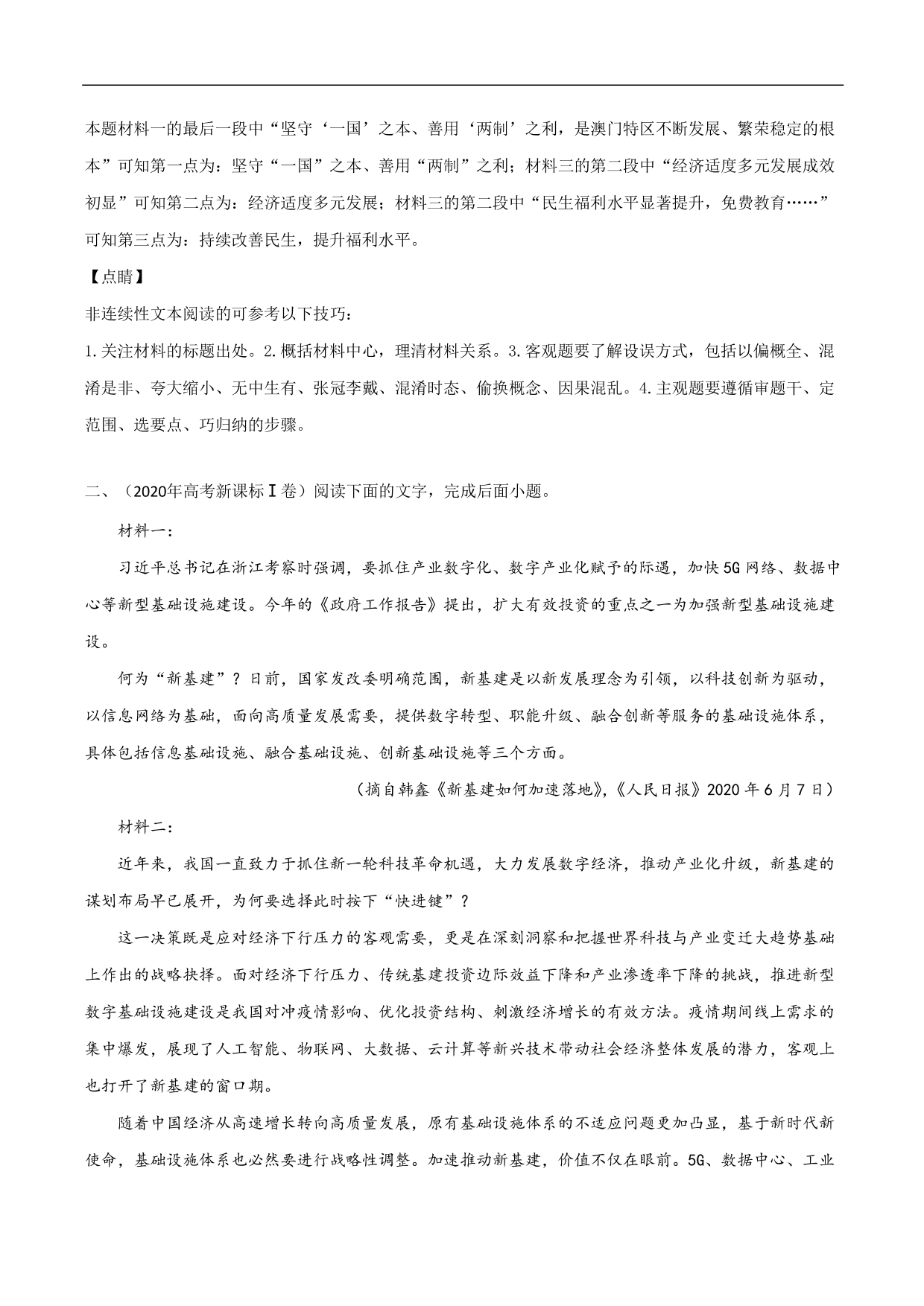 本题材料一的最后一段中“坚守‘一国’之本、善用‘两制’之利，是澳门特区不断发展、繁荣稳定的根本”可知第一点为：坚守“一国”之本、善用“两制”之利；材料三的第二段中“经济适度多元发展成效初显”可知第二点为：经济适度多元发展；材料三的第二段中“民生福利水平显著提升，免费教育……”可知第三点为：持续改善民生，提升福利水平。

【点睛】

非连续性文本阅读的可参考以下技巧：

1.关注材料的标题出处。2.概括材料中心，理清材料关系。3.客观题要了解设误方式，包括以偏概全、混淆是非、夸大缩小、无中生有、张冠李戴、混淆时态、偷换概念、因果混乱。4.主观题要遵循审题干、定范围、选要点、巧归纳的步骤。

二、（2020年高考新课标Ⅰ卷）阅读下面的文字，完成后面小题。

材料一：

习近平总书记在浙江考察时强调，要抓住产业数字化、数字产业化赋予的际遇，加快5G网络、数据中心等新型基础设施建设。今年的《政府工作报告》提出，扩大有效投资的重点之一为加强新型基础设施建设。

何为“新基建”？日前，国家发改委明确范围，新基建是以新发展理念为引领，以科技创新为驱动，以信息网络为基础，面向高质量发展需要，提供数字转型、职能升级、融合创新等服务的基础设施体系，具体包括信息基础设施、融合基础设施、创新基础设施等三个方面。

（摘自韩鑫《新基建如何加速落地》，《人民日报》2020年6月7日）

材料二：

近年来，我国一直致力于抓住新一轮科技革命机遇，大力发展数字经济，推动产业化升级，新基建的谋划布局早已展开，为何要选择此时按下“快进键”？

这一决策既是应对经济下行压力的客观需要，更是在深刻洞察和把握世界科技与产业变迁大趋势基础上作出的战略抉择。面对经济下行压力、传统基建投资边际效益下降和产业渗透率下降的挑战，推进新型数字基础设施建设是我国对冲疫情影响、优化投资结构、刺激经济增长的有效方法。疫情期间线上需求的集中爆发，展现了人工智能、物联网、大数据、云计算等新兴技术带动社会经济整体发展的潜力，客观上也打开了新基建的窗口期。

随着中国经济从高速增长转向高质量发展，原有基础设施体系的不适应问题更加凸显，基于新时代新使命，基础设施体系也必然要进行战略性调整。加速推动新基建，价值不仅在眼前。5G、数据中心、工业